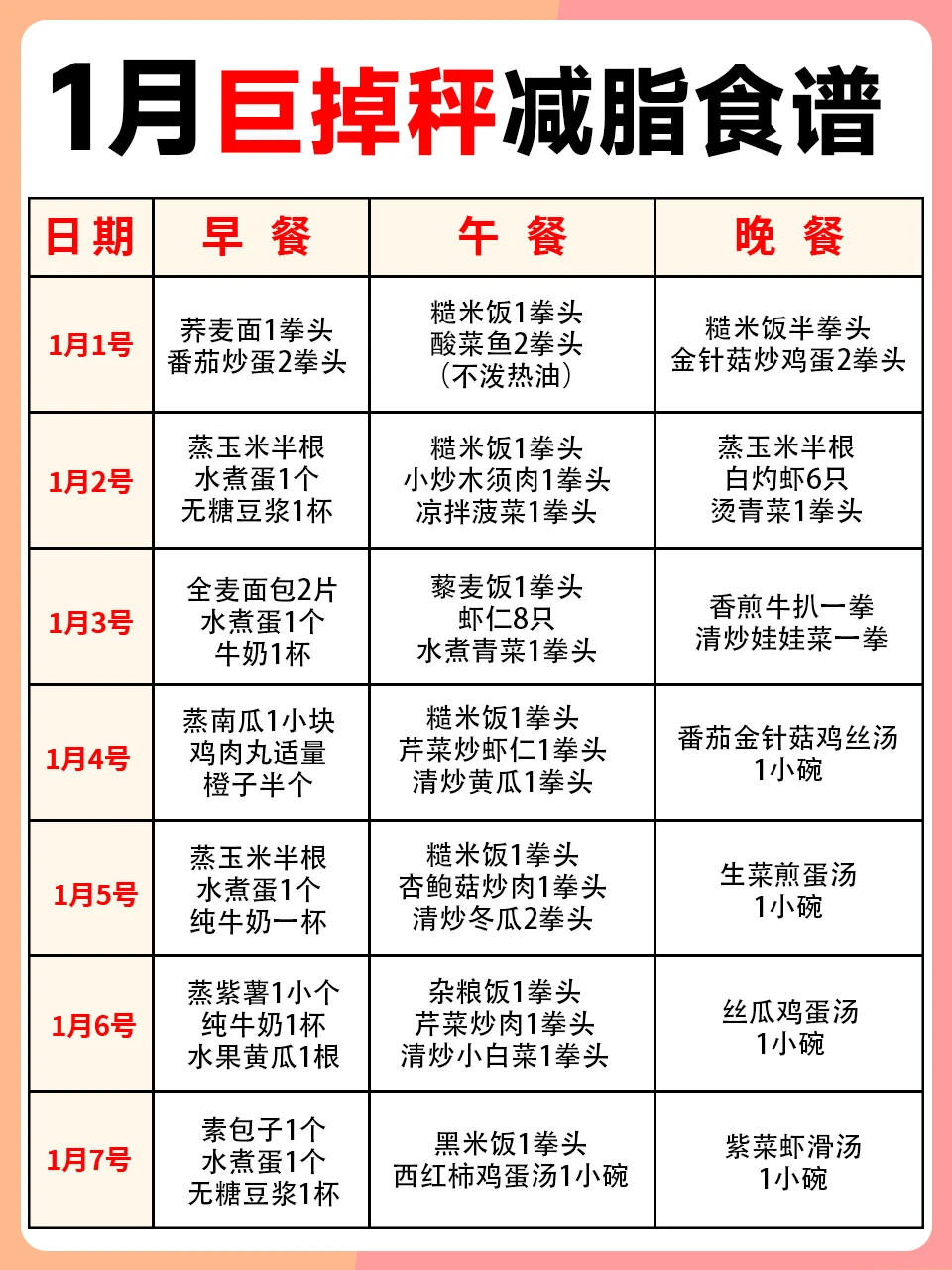 1月巨掉秤减脂食谱

| 日期 | 早 餐 | 午 餐 | 晚 餐 |
|---|---|---|---|
| 1月1号 | 荞麦面1拳头 番茄炒蛋2拳头 | 糙米饭1拳头 酸菜鱼2拳头 (不泼热油) | 糙米饭半拳头 金针菇炒鸡蛋2拳头 |
| 1月2号 | 蒸玉米半根 水煮蛋1个 无糖豆浆1杯 | 糙米饭1拳头 小炒木须肉1拳头 凉拌菠菜1拳头 | 蒸玉米半根 白灼虾6只 烫青菜1拳头 |
| 1月3号 | 全麦面包2片 水煮蛋1个 牛奶1杯 | 藜麦饭1拳头 虾仁8只 水煮青菜1拳头 | 香煎牛扒一拳 清炒娃娃菜一拳 |
| 1月4号 | 蒸南瓜1小块 鸡肉丸适量 橙子半个 | 糙米饭1拳头 芹菜炒虾仁1拳头 清炒黄瓜1拳头 | 番茄金针菇鸡丝汤 1小碗 |
| 1月5号 | 蒸玉米半根 水煮蛋1个 纯牛奶一杯 | 糙米饭1拳头 杏鲍菇炒肉1拳头 清炒冬瓜2拳头 | 生菜煎蛋汤 1小碗 |
| 1月6号 | 蒸紫薯1小个 纯牛奶1杯 水果黄瓜1根 | 杂粮饭1拳头 芹菜炒肉1拳头 清炒小白菜1拳头 | 丝瓜鸡蛋汤 1小碗 |
| 1月7号 | 素包子1个 水煮蛋1个 无糖豆浆1杯 | 黑米饭1拳头 西红柿鸡蛋汤1小碗 | 紫菜虾滑汤 1小碗 |